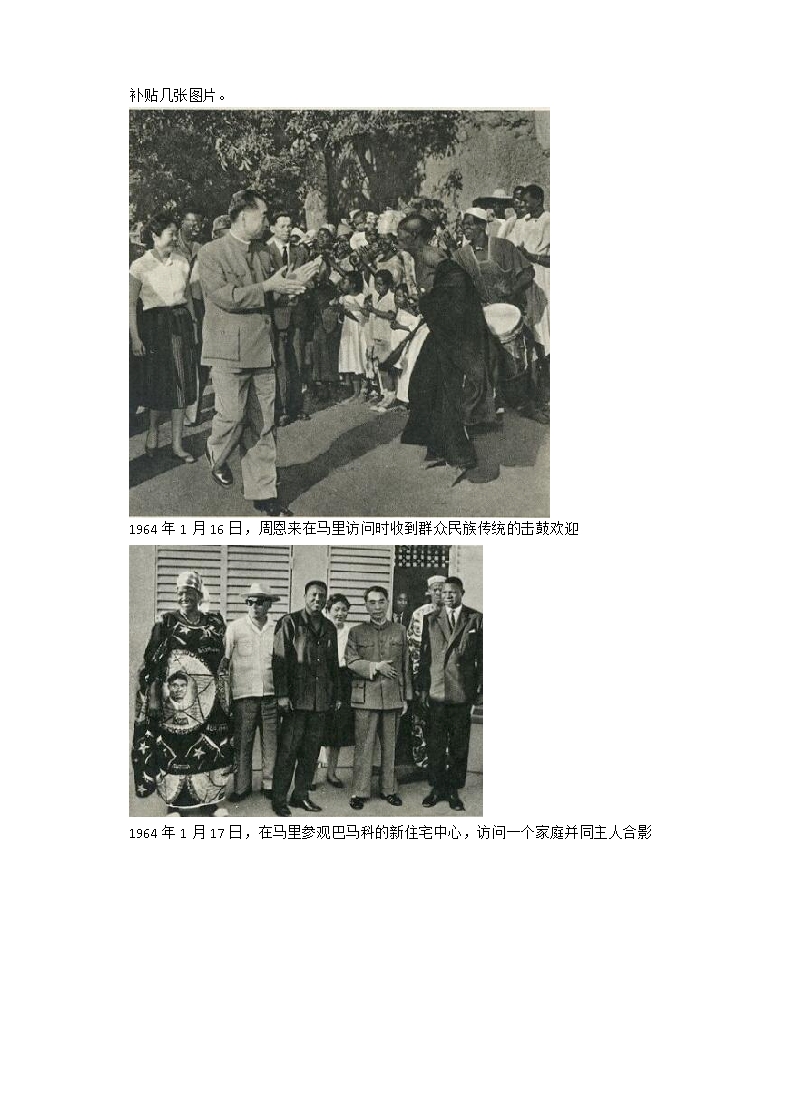 补贴几张图片。

1964 年 1 月 16 日，周恩来在马里访问时收到群众民族传统的击鼓欢迎

1964 年 1 月 17 日，在马里参观巴马科的新住宅中心，访问一个家庭并同主人合影